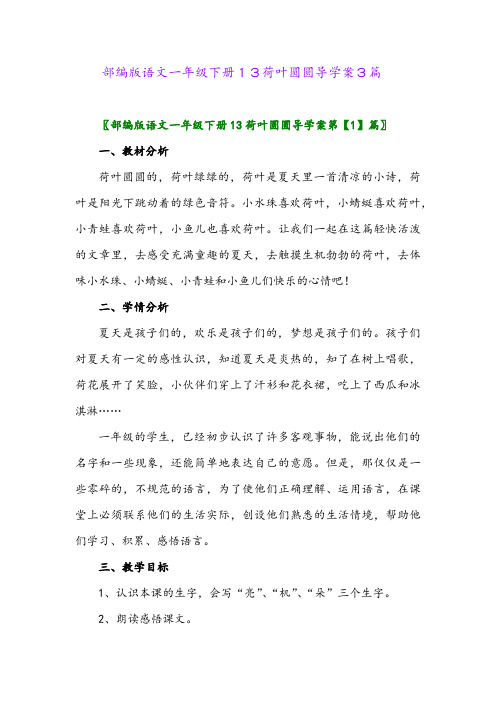 部编版语文一年级下册１３荷叶圆圆导学案３篇

〖部编版语文一年级下册13荷叶圆圆导学案第【1】篇〗

一、教材分析

荷叶圆圆的，荷叶绿绿的，荷叶是夏天里一首清凉的小诗，荷叶是阳光下跳动着的绿色音符。小水珠喜欢荷叶，小蜻蜓喜欢荷叶，小青蛙喜欢荷叶，小鱼儿也喜欢荷叶。让我们一起在这篇轻快活泼的文章里，去感受充满童趣的夏天，去触摸生机勃勃的荷叶，去体味小水珠、小蜻蜓、小青蛙和小鱼儿们快乐的心情吧！

二、学情分析

夏天是孩子们的，欢乐是孩子们的，梦想是孩子们的。孩子们对夏天有一定的感性认识，知道夏天是炎热的，知了在树上唱歌，荷花展开了笑脸，小伙伴们穿上了汗衫和花衣裙，吃上了西瓜和冰淇淋……

一年级的学生，已经初步认识了许多客观事物，能说出他们的名字和一些现象，还能简单地表达自己的意愿。但是，那仅仅是一些零碎的，不规范的语言，为了使他们正确理解、运用语言，在课堂上必须联系他们的生活实际，创设他们熟悉的生活情境，帮助他们学习、积累、感悟语言。

三、教学目标

1、认识本课的生字，会写“亮”、“机”、“朵”三个生字。

2、朗读感悟课文。